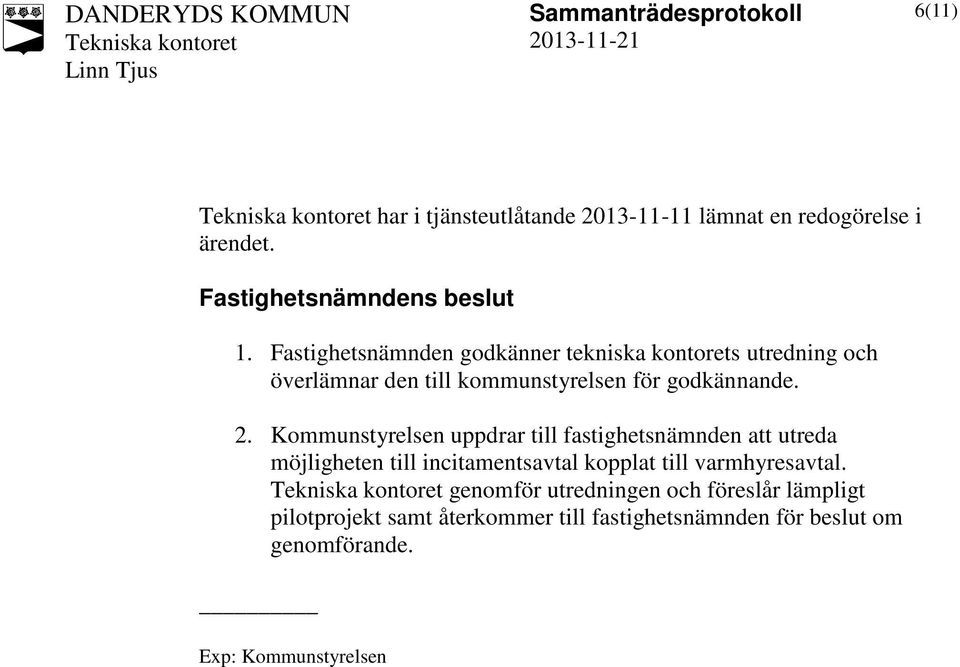 DANDERYDS KOMMUN
Tekniska kontoret
Linn Tjus

Sammanträdesprotokoll
2013-11-21

6(11)

Tekniska kontoret har i tjänsteutlåtande 2013-11-11 lämnat en redogörelse i ärendet.

Fastighetsnämndens beslut

1. Fastighetsnämnden godkänner tekniska kontorets utredning och överlämnar den till kommunstyrelsen för godkännande.

2. Kommunstyrelsen uppdrar till fastighetsnämnden att utreda möjligheten till incitamentsavtal kopplat till varmhyresavtal. Tekniska kontoret genomför utredningen och föreslår lämpligt pilotprojekt samt återkommer till fastighetsnämnden för beslut om genomförande.

Exp: Kommunstyrelsen